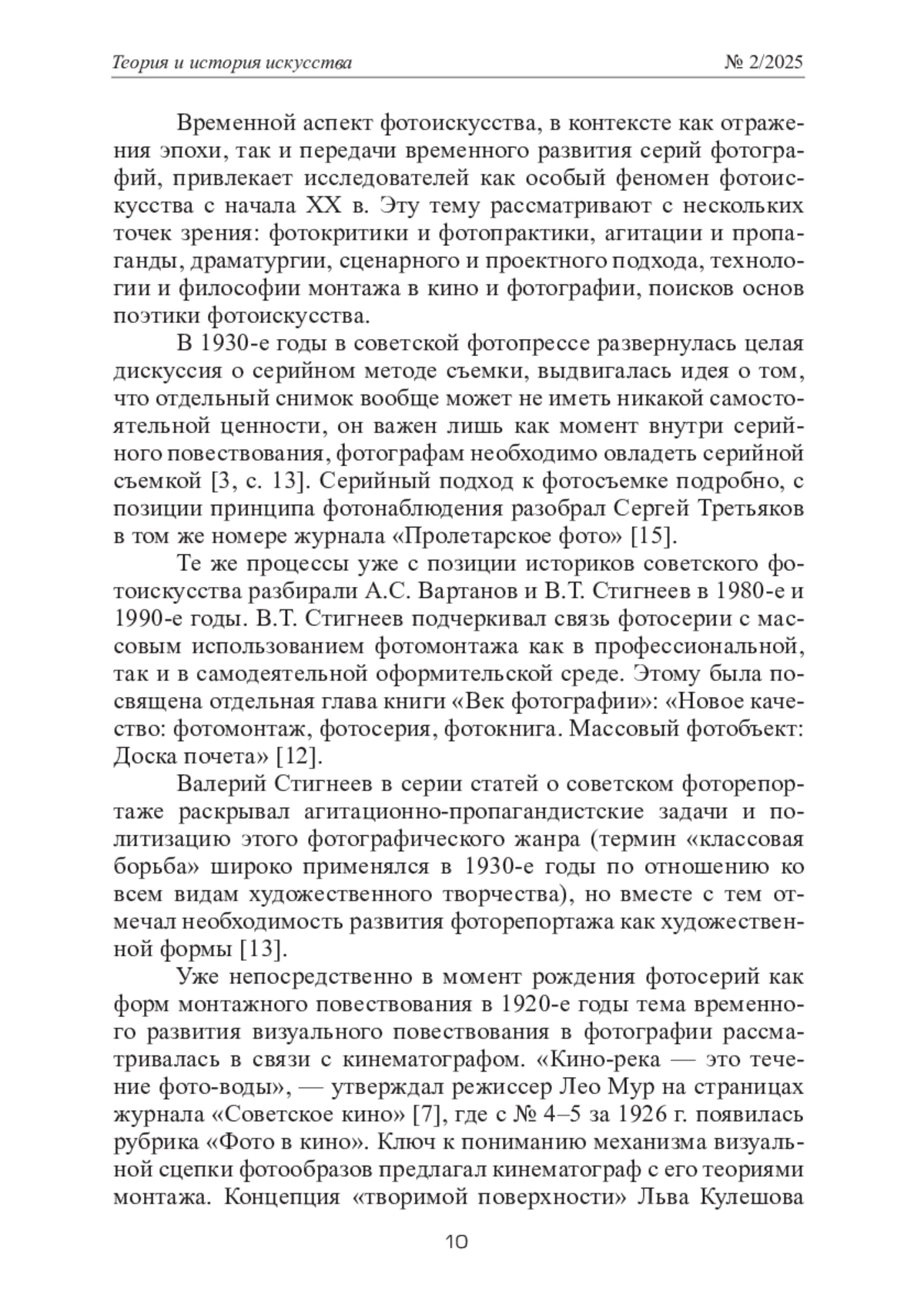 Теория и история искусства

№ 2/2025

Временной аспект фотоискусства, в контексте как отражения эпохи, так и передачи временного развития серий фотографий, привлекает исследователей как особый феномен фотоискусства с начала XX в. Эту тему рассматривают с нескольких точек зрения: фотокритики и фотопрактики, агитации и пропаганды, драматургии, сценарного и проектного подхода, технологии и философии монтажа в кино и фотографии, поисков основ поэтики фотоискусства.

В 1930-е годы в советской фотопрессе развернулась целая дискуссия о серийном методе съемки, выдвигалась идея о том, что отдельный снимок вообще может не иметь никакой самостоятельной ценности, он важен лишь как момент внутри серийного повествования, фотографам необходимо овладеть серийной съемкой [3, с. 13]. Серийный подход к фотосъемке подробно, с позиции принципа фотонаблюдения разобрал Сергей Третьяков в том же номере журнала «Пролетарское фото» [15].

Те же процессы уже с позиции историков советского фотоискусства разбирали А.С. Вартанов и В.Т. Стигнеев в 1980-е и 1990-е годы. В.Т. Стигнеев подчеркивал связь фотосерии с массовым использованием фотомонтажа как в профессиональной, так и в самодеятельной оформительской среде. Этому была посвящена отдельная глава книги «Век фотографии»: «Новое качество: фотомонтаж, фотосерия, фотокнига. Массовый фотобъект: Доска почета» [12].

Валерий Стигнеев в серии статей о советском фоторепортаже раскрывал агитационно-пропагандистские задачи и политизацию этого фотографического жанра (термин «классовая борьба» широко применялся в 1930-е годы по отношению ко всем видам художественного творчества), но вместе с тем отмечал необходимость развития фоторепортажа как художественной формы [13].

Уже непосредственно в момент рождения фотосерий как форм монтажного повествования в 1920-е годы тема временного развития визуального повествования в фотографии рассматривалась в связи с кинематографом. «Кино-река — это течение фото-воды», — утверждал режиссер Лео Мур на страницах журнала «Советское кино» [7], где с № 4–5 за 1926 г. появилась рубрика «Фото в кино». Ключ к пониманию механизма визуальной сцепки фотообразов предлагал кинематограф с его теориями монтажа. Концепция «творимой поверхности» Льва Кулешова

10